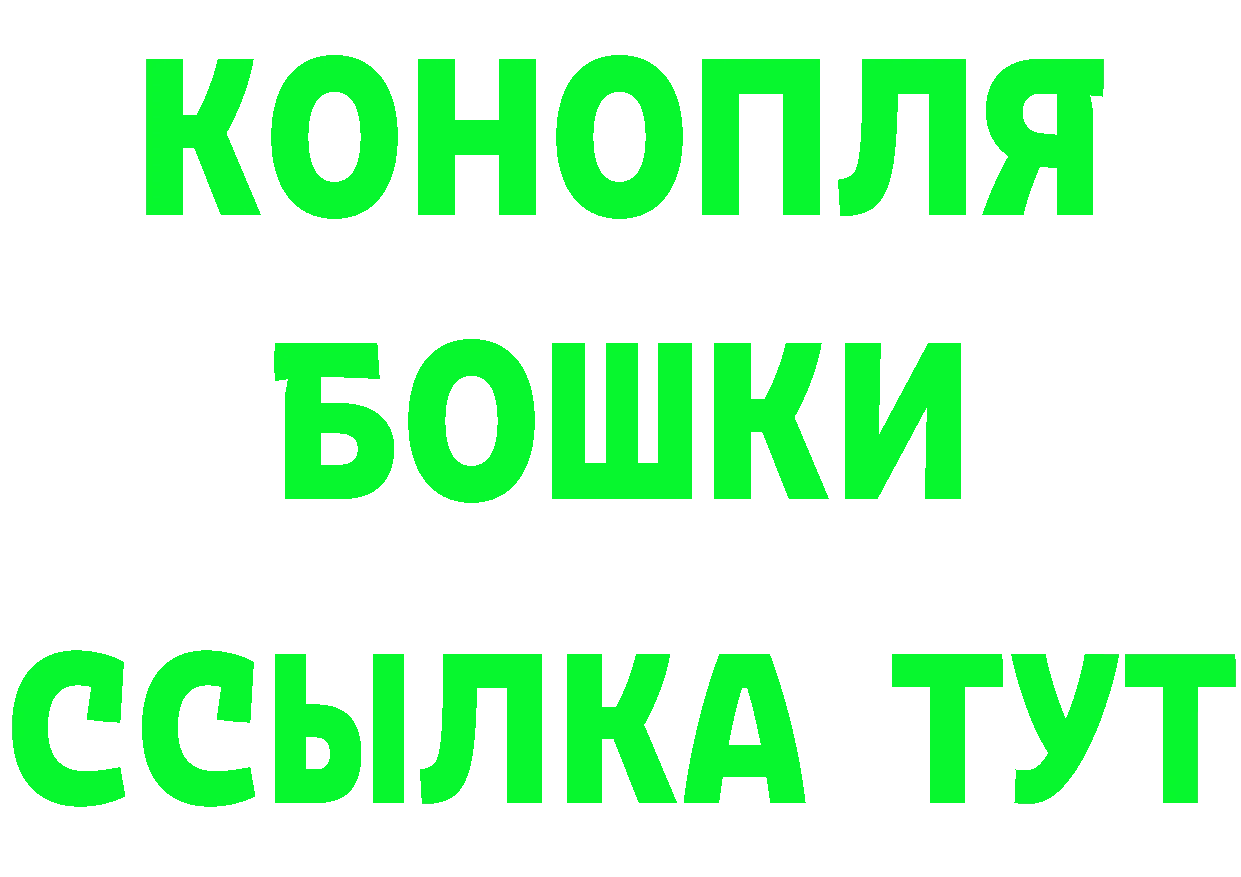 КОНОПЛЯ
БОШКИ
ССЫЛКА ТУТ